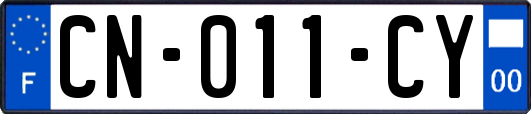 F
CN-011-CY
00